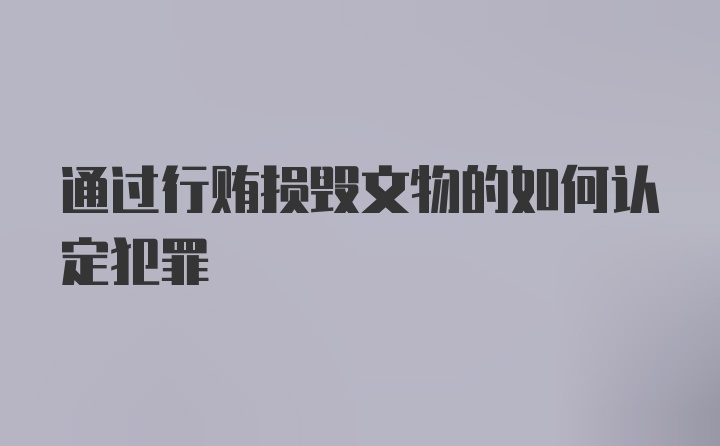 通过行贿损毁文物的如何认定犯罪